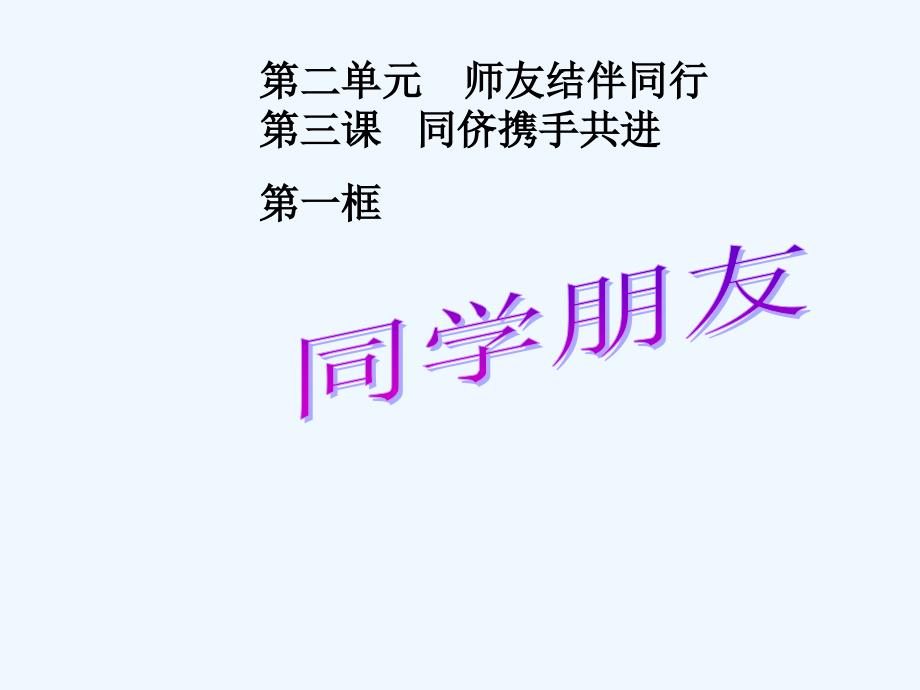 第二单元　师友结伴同行
第三课　同侪携手共进

第一框

同学朋友